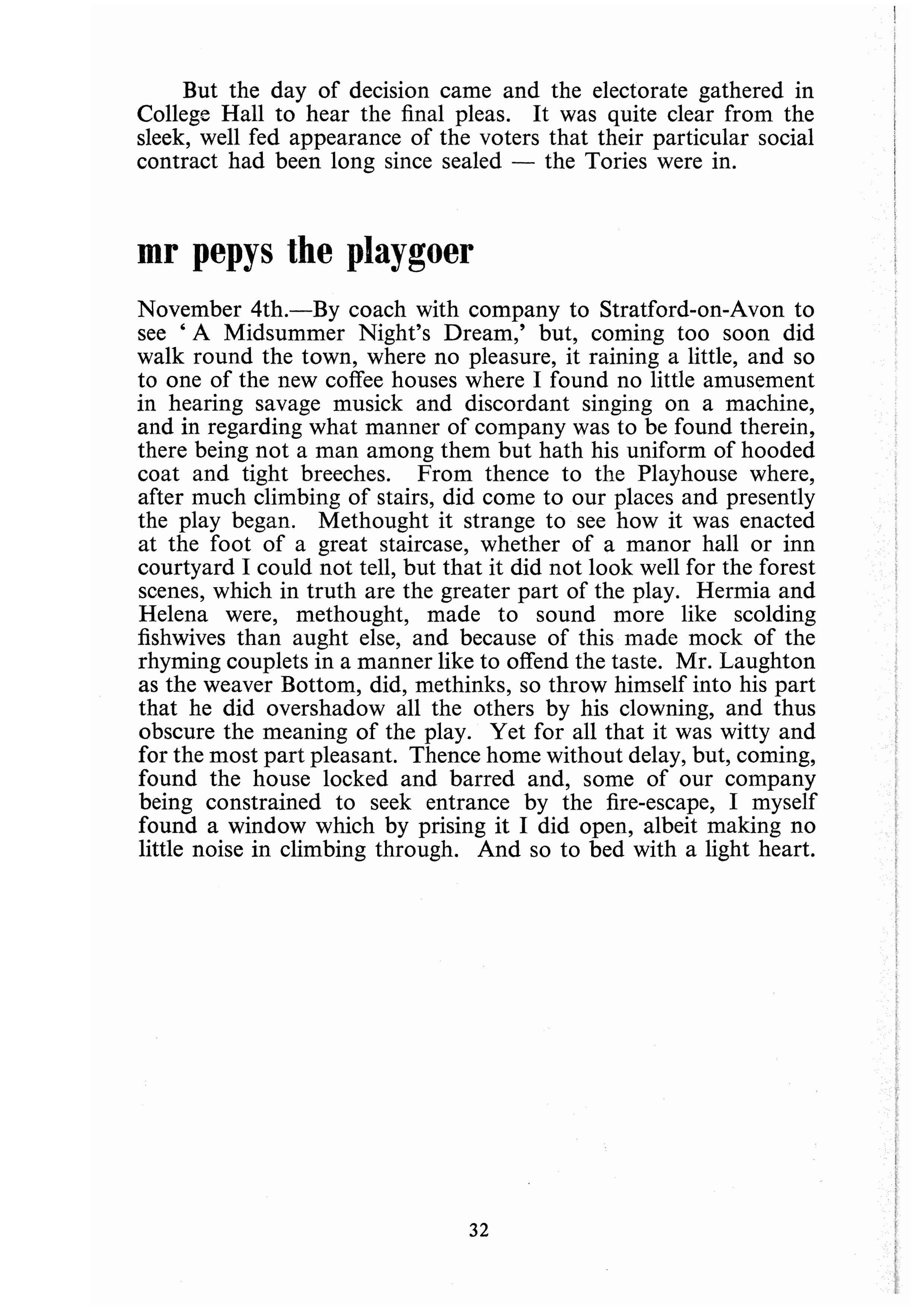 But the day of decision came and the electorate gathered in College Hall to hear the final pleas. It was quite clear from the sleek, well fed appearance of the voters that their particular social contract had been long since sealed — the Tories were in.

mr pepys the playgoer

November 4th.—By coach with company to Stratford-on-Avon to see ' A Midsummer Night's Dream,' but, coming too soon did walk round the town, where no pleasure, it raining a little, and so to one of the new coffee houses where I found no little amusement in hearing savage musick and discordant singing on a machine, and in regarding what manner of company was to be found therein, there being not a man among them but hath his uniform of hooded coat and tight breeches. From thence to the Playhouse where, after much climbing of stairs, did come to our places and presently the play began. Methought it strange to see how it was enacted at the foot of a great staircase, whether of a manor hall or inn courtyard I could not tell, but that it did not look well for the forest scenes, which in truth are the greater part of the play. Hermia and Helena were, methought, made to sound more like scolding fishwives than aught else, and because of this made mock of the rhyming couplets in a manner like to offend the taste. Mr. Laughton as the weaver Bottom, did, methinks, so throw himself into his part that he did overshadow all the others by his clowning, and thus obscure the meaning of the play. Yet for all that it was witty and for the most part pleasant. Thence home without delay, but, coming, found the house locked and barred and, some of our company being constrained to seek entrance by the fire-escape, I myself found a window which by prising it I did open, albeit making no little noise in climbing through. And so to bed with a light heart.

32